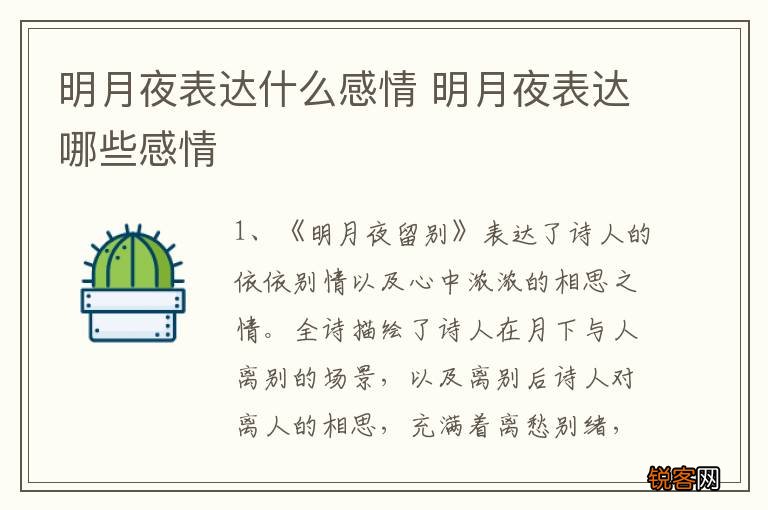 明月夜表达什么感情 明月夜表达哪些感情

1、《明月夜留别》表达了诗人的依依别情以及心中浓浓的相思之情。全诗描绘了诗人在月下与人离别的场景，以及离别后诗人对离人的相思，充满着离愁别绪，

锐客网